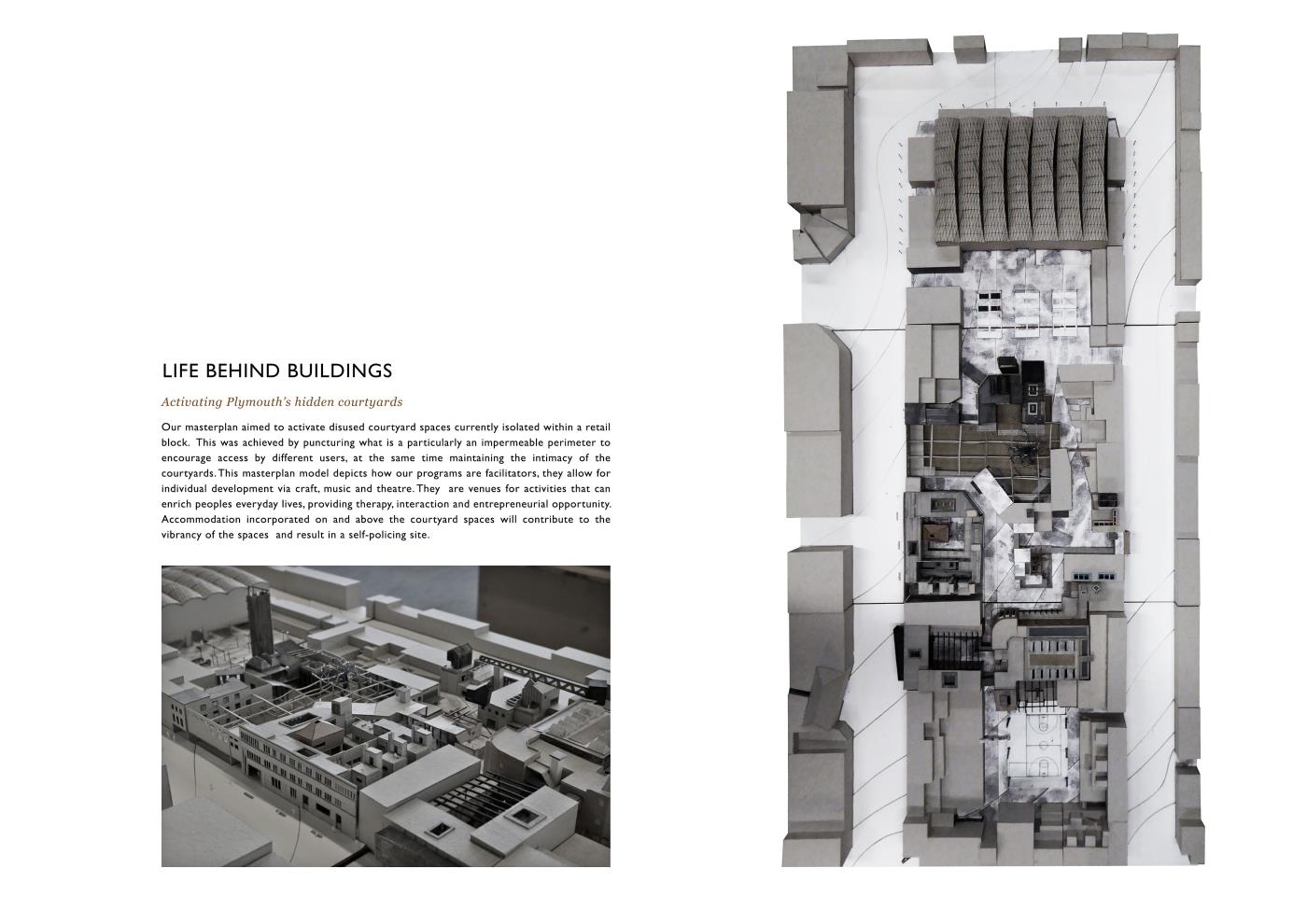 LIFE BEHIND BUILDINGS

Activating Plymouth's hidden courtyards

Our masterplan aimed to activate disused courtyard spaces currently isolated within a retail block. This was achieved by puncturing what is a particularly an impermeable perimeter to encourage access by different users, at the same time maintaining the intimacy of the courtyards. This masterplan model depicts how our programs are facilitators, they allow for individual development via craft, music and theatre. They are venues for activities that can enrich peoples everyday lives, providing therapy, interaction and entrepreneurial opportunity. Accommodation incorporated on and above the courtyard spaces will contribute to the vibrancy of the spaces and result in a self-policing site.